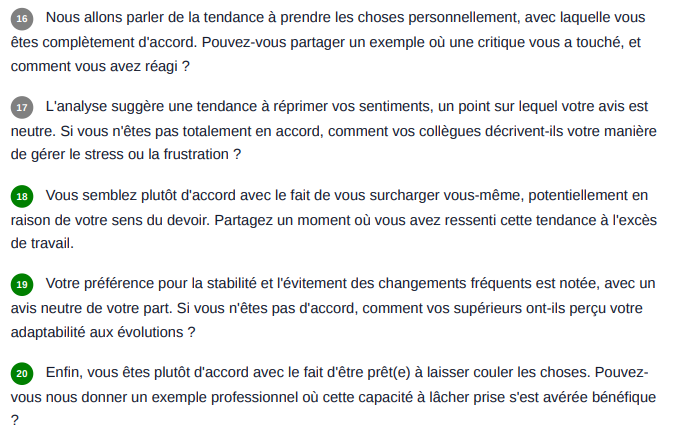 16 Nous allons parler de la tendance à prendre les choses personnellement, avec laquelle vous êtes complètement d'accord. Pouvez-vous partager un exemple où une critique vous a touché, et comment vous avez réagi ?

17 L'analyse suggère une tendance à réprimer vos sentiments, un point sur lequel votre avis est neutre. Si vous n'êtes pas totalement en accord, comment vos collègues décrivent-ils votre manière de gérer le stress ou la frustration ?

18 Vous semblez plutôt d'accord avec le fait de vous surcharger vous-même, potentiellement en raison de votre sens du devoir. Partagez un moment où vous avez ressenti cette tendance à l'excès de travail.

19 Votre préférence pour la stabilité et l'évitement des changements fréquents est notée, avec un avis neutre de votre part. Si vous n'êtes pas d'accord, comment vos supérieurs ont-ils perçu votre adaptabilité aux évolutions ?

20 Enfin, vous êtes plutôt d'accord avec le fait d'être prêt(e) à laisser couler les choses. Pouvez-vous nous donner un exemple professionnel où cette capacité à lâcher prise s'est avérée bénéfique ?